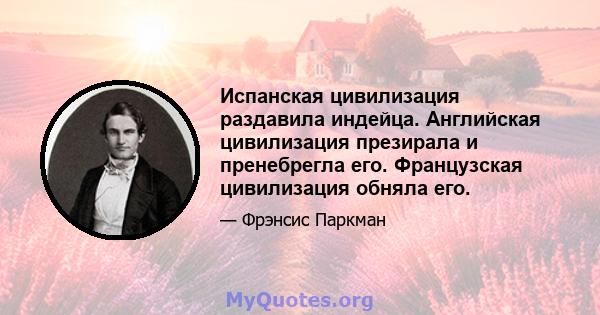 Испанская цивилизация раздавила индейца. Английская цивилизация презирала и пренебрегла его. Французская цивилизация обняла его.

— Фрэнсис Паркман

MyQuotes.org